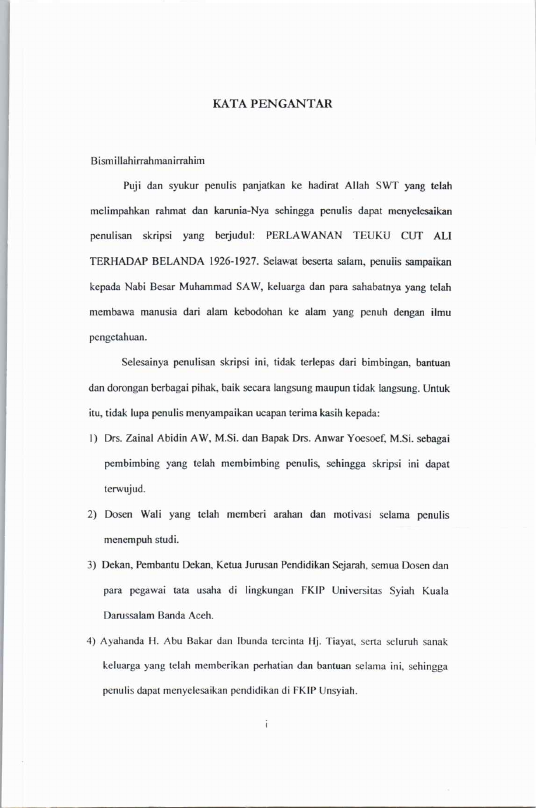 KATA PENGANTAR

Bismillahirrahmanirrahim

Puji dan syukur penulis panjatkan ke hadirat Allah SWT yang telah melimpahkan rahmat dan karunia-Nya sehingga penulis dapat menyelesaikan penulisan skripsi yang berjudul: PERLAWANAN TEUKU CUT ALI TERHADAP BELANDA 1926-1927. Selawat beserta salam, penulis sampaikan kepada Nabi Besar Muhammad SAW, keluarga dan para sahabatnya yang telah membawa manusia dari alam kebodohan ke alam yang penuh dengan ilmu pengetahuan.

Selesainya penulisan skripsi ini, tidak terlepas dari bimbingan, bantuan dan dorongan berbagai pihak, baik secara langsung maupun tidak langsung. Untuk itu, tidak lupa penulis menyampaikan ucapan terima kasih kepada:

1) Drs. Zainal Abidin AW, M.Si. dan Bapak Drs. Anwar Yoesoef, M.Si. sebagai pembimbing yang telah membimbing penulis, sehingga skripsi ini dapat terwujud.

2) Dosen Wali yang telah memberi arahan dan motivasi selama penulis menempuh studi.

3) Dekan, Pembantu Dekan, Ketua Jurusan Pendidikan Sejarah, semua Dosen dan para pegawai tata usaha di lingkungan FKIP Universitas Syiah Kuala Darussalam Banda Aceh.

4) Ayahanda H. Abu Bakar dan Ibunda tercinta Hj. Tiayat, serta seluruh sanak keluarga yang telah memberikan perhatian dan bantuan selama ini, sehingga penulis dapat menyelesaikan pendidikan di FKIP Unsyiah.

i